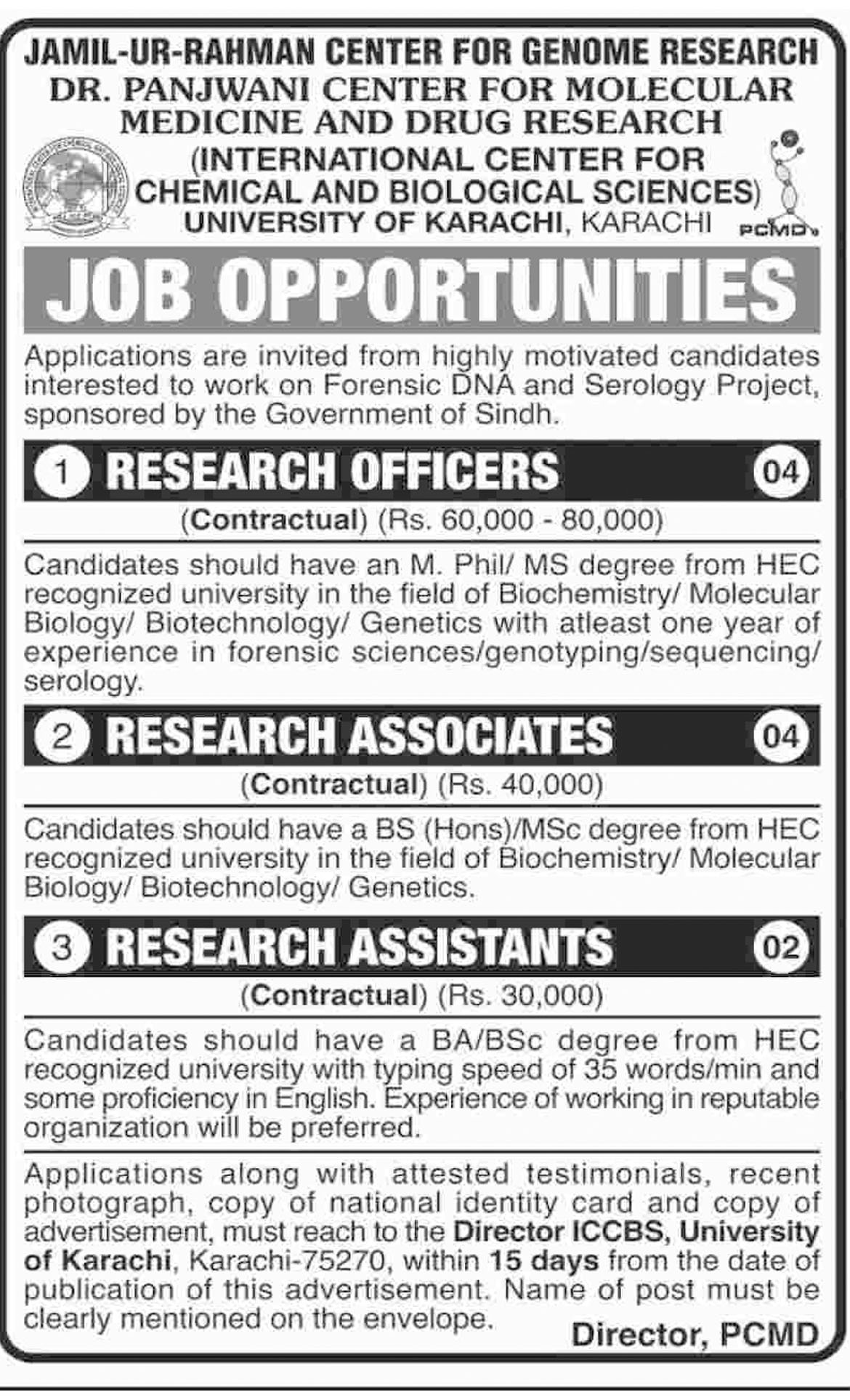 JAMIL-UR-RAHMAN CENTER FOR GENOME RESEARCH
DR. PANJWANI CENTER FOR MOLECULAR MEDICINE AND DRUG RESEARCH
(INTERNATIONAL CENTER FOR CHEMICAL AND BIOLOGICAL SCIENCES)
UNIVERSITY OF KARACHI, KARACHI

PCMD

JOB OPPORTUNITIES

Applications are invited from highly motivated candidates interested to work on Forensic DNA and Serology Project, sponsored by the Government of Sindh.

1 RESEARCH OFFICERS 04

(Contractual) (Rs. 60,000 - 80,000)

Candidates should have an M. Phil/ MS degree from HEC recognized university in the field of Biochemistry/ Molecular Biology/ Biotechnology/ Genetics with atleast one year of experience in forensic sciences/genotyping/sequencing/ serology.

2 RESEARCH ASSOCIATES 04

(Contractual) (Rs. 40,000)

Candidates should have a BS (Hons)/MSc degree from HEC recognized university in the field of Biochemistry/ Molecular Biology/ Biotechnology/ Genetics.

3 RESEARCH ASSISTANTS 02

(Contractual) (Rs. 30,000)

Candidates should have a BA/BSc degree from HEC recognized university with typing speed of 35 words/min and some proficiency in English. Experience of working in reputable organization will be preferred.

Applications along with attested testimonials, recent photograph, copy of national identity card and copy of advertisement, must reach to the Director ICCBS, University of Karachi, Karachi-75270, within 15 days from the date of publication of this advertisement. Name of post must be clearly mentioned on the envelope.

Director, PCMD